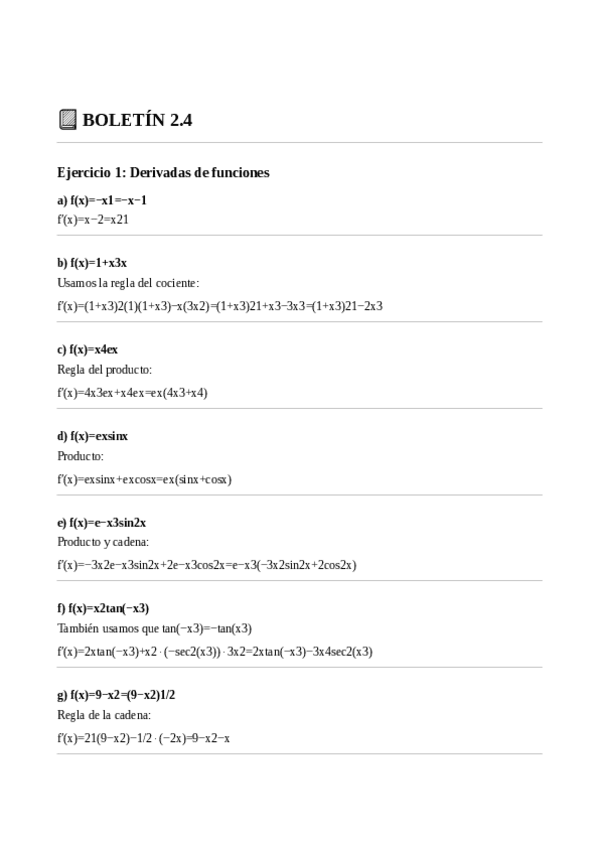 BOLETÍN 2.4

Ejercicio 1: Derivadas de funciones

a) f(x)=−x1=−x−1
f'(x)=x−2=x21

b) f(x)=1+x3x
Usamos la regla del cociente:

f'(x)=(1+x3)2(1)(1+x3)−x(3x2)=(1+x3)21+x3−3x3=(1+x3)21−2x3

c) f(x)=x4ex
Regla del producto:

f'(x)=4x3ex+x4ex=ex(4x3+x4)

d) f(x)=exsinx
Producto:

f'(x)=exsinx+excosx=ex(sinx+cosx)

e) f(x)=e−x3sin2x
Producto y cadena:

f'(x)=−3x2e−x3sin2x+2e−x3cos2x=e−x3(−3x2sin2x+2cos2x)

f) f(x)=x2tan(−x3)
También usamos que tan(−x3)=−tan(x3)

f'(x)=2xtan(−x3)+x2⋅(−sec2(x3))⋅3x2=2xtan(−x3)−3x4sec2(x3)

g) f(x)=9−x2=(9−x2)1/2
Regla de la cadena:

f'(x)=21(9−x2)−1/2⋅(−2x)=9−x2−x